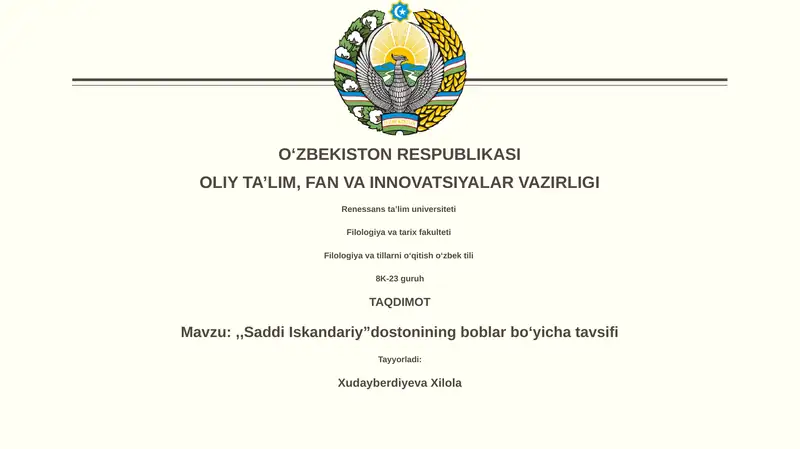 O‘ZBEKISTON RESPUBLIKASI

OLIY TA’LIM, FAN VA INNOVATSIYALAR VAZIRLIGI

Renessans ta’lim universiteti

Filologiya va tarix fakulteti

Filologiya va tillarni o‘qitish o‘zbek tili

8K-23 guruh

TAQDIMOT

Mavzu: ,,Saddi Iskandariy”dostonining boblar bo‘yicha tavsifi

Tayyorladi:

Xudayberdiyeva Xilola